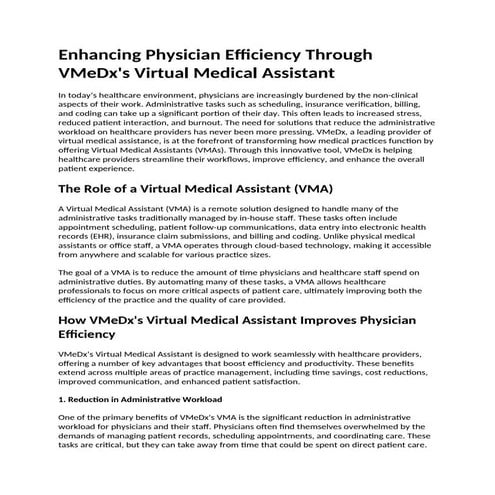 Enhancing Physician Efficiency Through VMeDx's Virtual Medical Assistant

In today's healthcare environment, physicians are increasingly burdened by the non-clinical aspects of their work. Administrative tasks such as scheduling, insurance verification, billing, and coding can take up a significant portion of their day. This often leads to increased stress, reduced patient interaction, and burnout. The need for solutions that reduce the administrative workload on healthcare providers has never been more pressing. VMeDx, a leading provider of virtual medical assistance, is at the forefront of transforming how medical practices function by offering Virtual Medical Assistants (VMAs). Through this innovative tool, VMeDx is helping healthcare providers streamline their workflows, improve efficiency, and enhance the overall patient experience.

The Role of a Virtual Medical Assistant (VMA)

A Virtual Medical Assistant (VMA) is a remote solution designed to handle many of the administrative tasks traditionally managed by in-house staff. These tasks often include appointment scheduling, patient follow-up communications, data entry into electronic health records (EHR), insurance claim submissions, and billing and coding. Unlike physical medical assistants or office staff, a VMA operates through cloud-based technology, making it accessible from anywhere and scalable for various practice sizes.

The goal of a VMA is to reduce the amount of time physicians and healthcare staff spend on administrative duties. By automating many of these tasks, a VMA allows healthcare professionals to focus on more critical aspects of patient care, ultimately improving both the efficiency of the practice and the quality of care provided.

How VMeDx's Virtual Medical Assistant Improves Physician Efficiency

VMeDx's Virtual Medical Assistant is designed to work seamlessly with healthcare providers, offering a number of key advantages that boost efficiency and productivity. These benefits extend across multiple areas of practice management, including time savings, cost reductions, improved communication, and enhanced patient satisfaction.

1. Reduction in Administrative Workload

One of the primary benefits of VMeDx's VMA is the significant reduction in administrative workload for physicians and their staff. Physicians often find themselves overwhelmed by the demands of managing patient records, scheduling appointments, and coordinating care. These tasks are critical, but they can take away from time that could be spent on direct patient care.